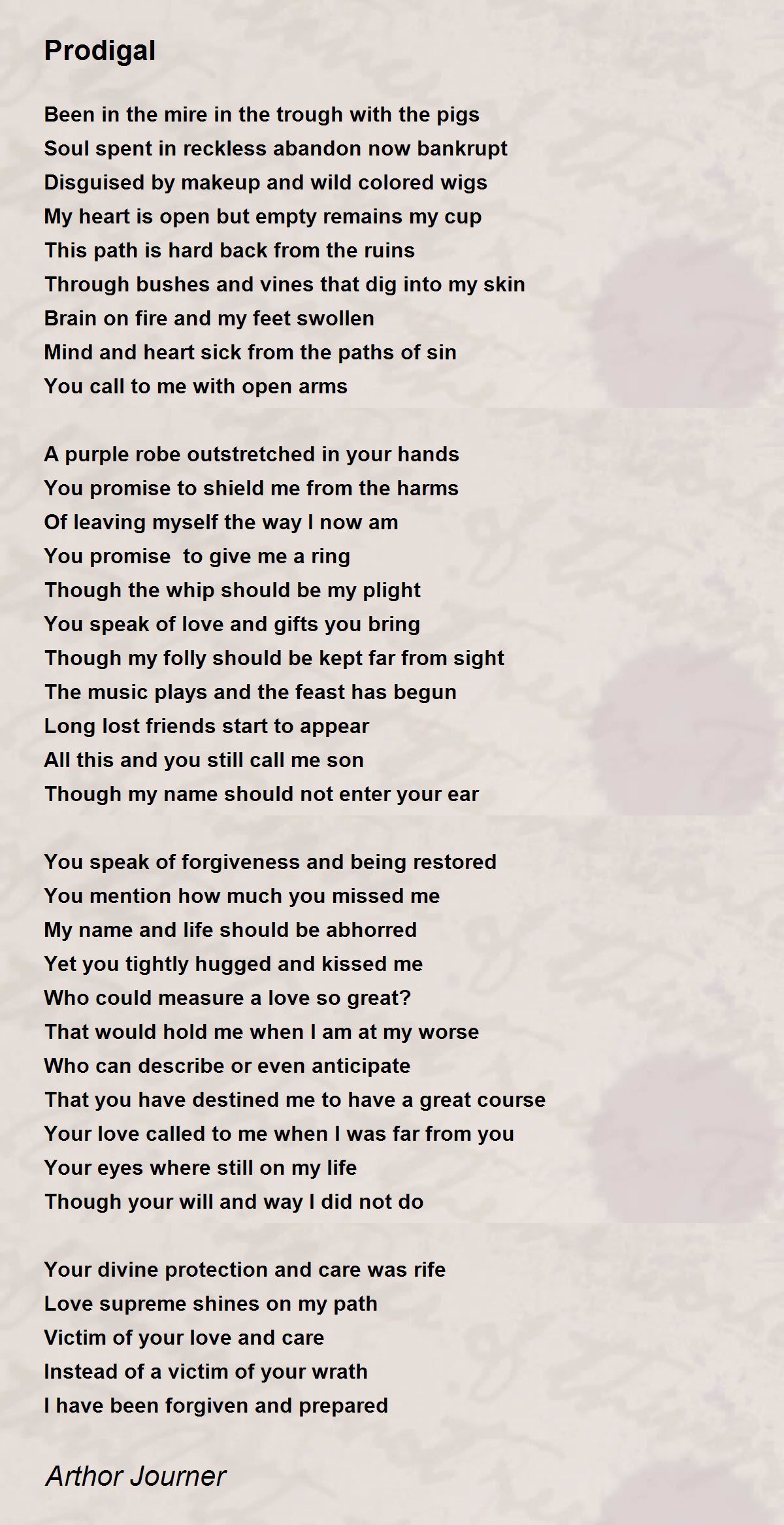 Prodigal

Been in the mire in the trough with the pigs
Soul spent in reckless abandon now bankrupt
Disguised by makeup and wild colored wigs
My heart is open but empty remains my cup
This path is hard back from the ruins
Through bushes and vines that dig into my skin
Brain on fire and my feet swollen
Mind and heart sick from the paths of sin
You call to me with open arms

A purple robe outstretched in your hands
You promise to shield me from the harms
Of leaving myself the way I now am
You promise  to give me a ring
Though the whip should be my plight
You speak of love and gifts you bring
Though my folly should be kept far from sight
The music plays and the feast has begun
Long lost friends start to appear
All this and you still call me son
Though my name should not enter your ear

You speak of forgiveness and being restored
You mention how much you missed me
My name and life should be abhorred
Yet you tightly hugged and kissed me
Who could measure a love so great?
That would hold me when I am at my worse
Who can describe or even anticipate
That you have destined me to have a great course
Your love called to me when I was far from you
Your eyes where still on my life
Though your will and way I did not do

Your divine protection and care was rife
Love supreme shines on my path
Victim of your love and care
Instead of a victim of your wrath
I have been forgiven and prepared

Arthor Journer